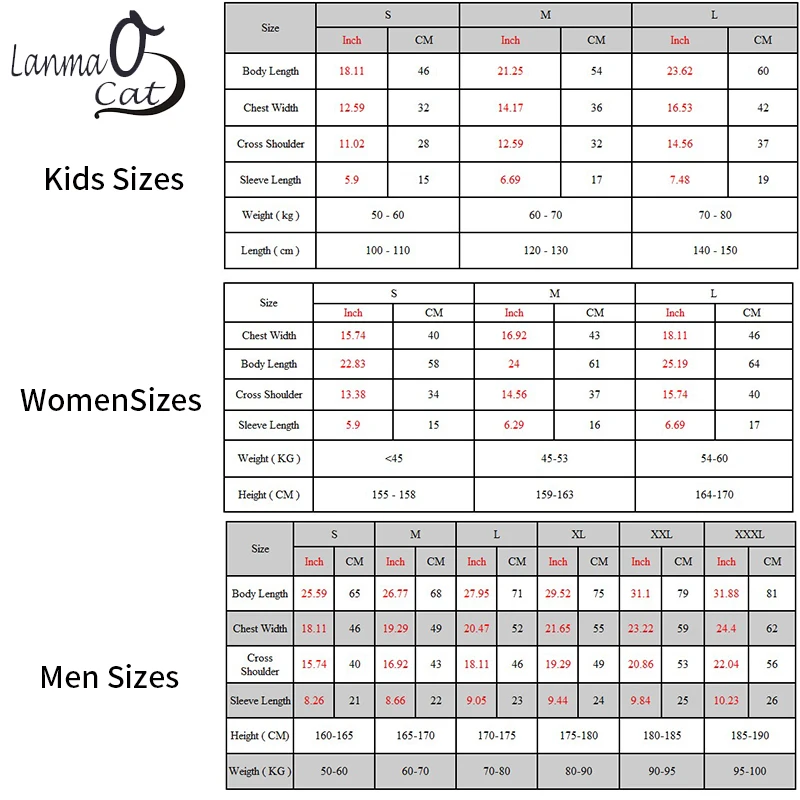 Lanma Cat

Kids Sizes

| Size | S | | M | | L | |
|---|---|---|---|---|---|---|
| | Inch | CM | Inch | CM | Inch | CM |
| Body Length | 18.11 | 46 | 21.25 | 54 | 23.62 | 60 |
| Chest Width | 12.59 | 32 | 14.17 | 36 | 16.53 | 42 |
| Cross Shoulder | 11.02 | 28 | 12.59 | 32 | 14.56 | 37 |
| Sleeve Length | 5.9 | 15 | 6.69 | 17 | 7.48 | 19 |
| Weight ( kg ) | 50 - 60 | | 60 - 70 | | 70 - 80 | |
| Length ( cm ) | 100 - 110 | | 120 - 130 | | 140 - 150 | |

WomenSizes

| Size | S | | M | | L | |
|---|---|---|---|---|---|---|
| | Inch | CM | Inch | CM | Inch | CM |
| Chest Width | 15.74 | 40 | 16.92 | 43 | 18.11 | 46 |
| Body Length | 22.83 | 58 | 24 | 61 | 25.19 | 64 |
| Cross Shoulder | 13.38 | 34 | 14.56 | 37 | 15.74 | 40 |
| Sleeve Length | 5.9 | 15 | 6.29 | 16 | 6.69 | 17 |
| Weight ( KG ) | <45 | | 45-53 | | 54-60 | |
| Height ( CM ) | 155 - 158 | | 159-163 | | 164-170 | |

Men Sizes

| Size | S | | M | | L | | XL | | XXL | | XXXL | |
|---|---|---|---|---|---|---|---|---|---|---|---|---|
| | Inch | CM | Inch | CM | Inch | CM | Inch | CM | Inch | CM | Inch | CM |
| Body Length | 25.59 | 65 | 26.77 | 68 | 27.95 | 71 | 29.52 | 75 | 31.1 | 79 | 31.88 | 81 |
| Chest Width | 18.11 | 46 | 19.29 | 49 | 20.47 | 52 | 21.65 | 55 | 23.22 | 59 | 24.4 | 62 |
| Cross Shoulder | 15.74 | 40 | 16.92 | 43 | 18.11 | 46 | 19.29 | 49 | 20.86 | 53 | 22.04 | 56 |
| Sleeve Length | 8.26 | 21 | 8.66 | 22 | 9.05 | 23 | 9.44 | 24 | 9.84 | 25 | 10.23 | 26 |
| Height ( CM) | 160-165 | | 165-170 | | 170-175 | | 175-180 | | 180-185 | | 185-190 | |
| Weigth ( KG ) | 50-60 | | 60-70 | | 70-80 | | 80-90 | | 90-95 | | 95-100 | |